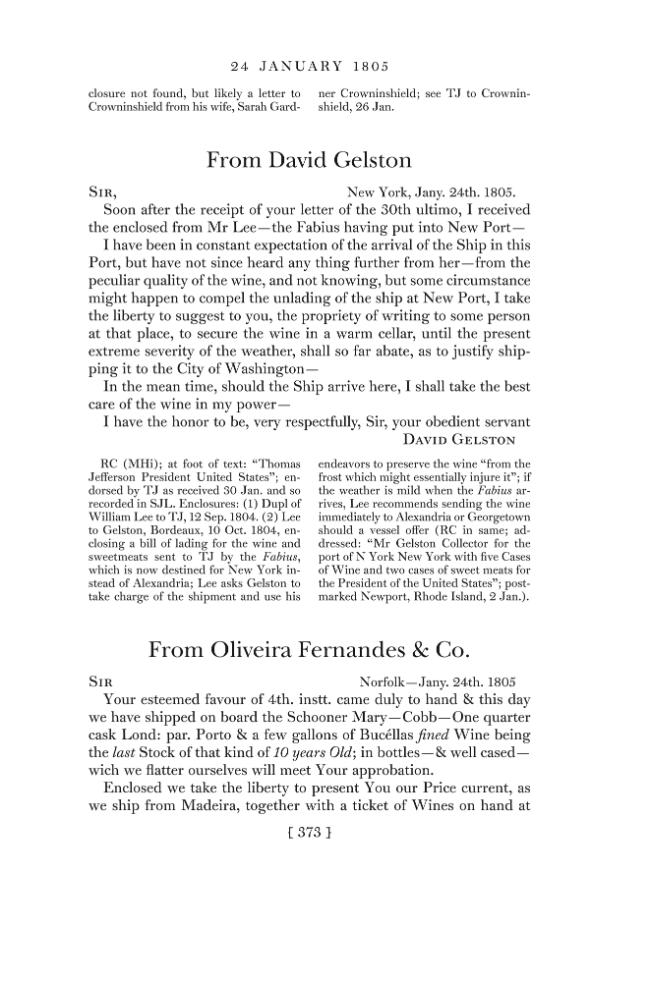 24 JANUARY 1805

closure not found, but likely a letter to Crowninshield from his wife, Sarah Gardner Crowninshield; see TJ to Crowninshield, 26 Jan.

From David Gelston

Sir, New York, Jany. 24th. 1805.

Soon after the receipt of your letter of the 30th ultimo, I received the enclosed from Mr Lee—the Fabius having put into New Port—

I have been in constant expectation of the arrival of the Ship in this Port, but have not since heard any thing further from her—from the peculiar quality of the wine, and not knowing, but some circumstance might happen to compel the unlading of the ship at New Port, I take the liberty to suggest to you, the propriety of writing to some person at that place, to secure the wine in a warm cellar, until the present extreme severity of the weather, shall so far abate, as to justify shipping it to the City of Washington—

In the mean time, should the Ship arrive here, I shall take the best care of the wine in my power—

I have the honor to be, very respectfully, Sir, your obedient servant
David Gelston

RC (MHi); at foot of text: "Thomas Jefferson President United States"; endorsed by TJ as received 30 Jan. and so recorded in SJL. Enclosures: (1) Dupl of William Lee to TJ, 12 Sep. 1804. (2) Lee to Gelston, Bordeaux, 10 Oct. 1804, enclosing a bill of lading for the wine and sweetmeats sent to TJ by the Fabius, which is now destined for New York instead of Alexandria; Lee asks Gelston to take charge of the shipment and use his endeavors to preserve the wine "from the frost which might essentially injure it"; if the weather is mild when the Fabius arrives, Lee recommends sending the wine immediately to Alexandria or Georgetown should a vessel offer (RC in same; addressed: "Mr Gelston Collector for the port of N York New York with five Cases of Wine and two cases of sweet meats for the President of the United States"; postmarked Newport, Rhode Island, 2 Jan.).

From Oliveira Fernandes & Co.

Sir Norfolk—Jany. 24th. 1805

Your esteemed favour of 4th. instt. came duly to hand & this day we have shipped on board the Schooner Mary—Cobb—One quarter cask Lond: par. Porto & a few gallons of Bucéllas fined Wine being the last Stock of that kind of 10 years Old; in bottles—& well cased—wich we flatter ourselves will meet Your approbation.

Enclosed we take the liberty to present You our Price current, as we ship from Madeira, together with a ticket of Wines on hand at

[ 373 ]